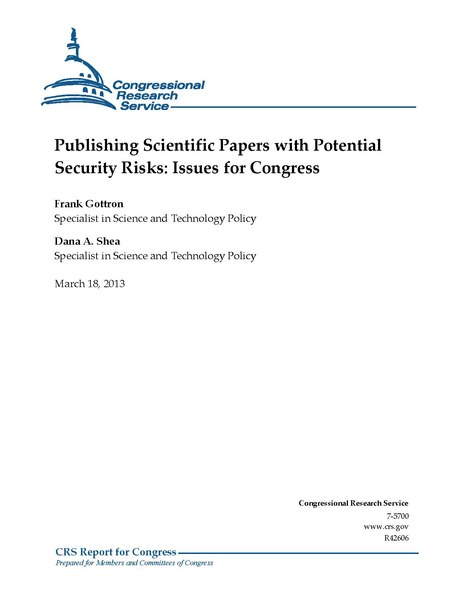 Congressional Research Service

Publishing Scientific Papers with Potential Security Risks: Issues for Congress

Frank Gottron
Specialist in Science and Technology Policy

Dana A. Shea
Specialist in Science and Technology Policy

March 18, 2013

Congressional Research Service
7-5700
www.crs.gov
R42606

CRS Report for Congress
Prepared for Members and Committees of Congress